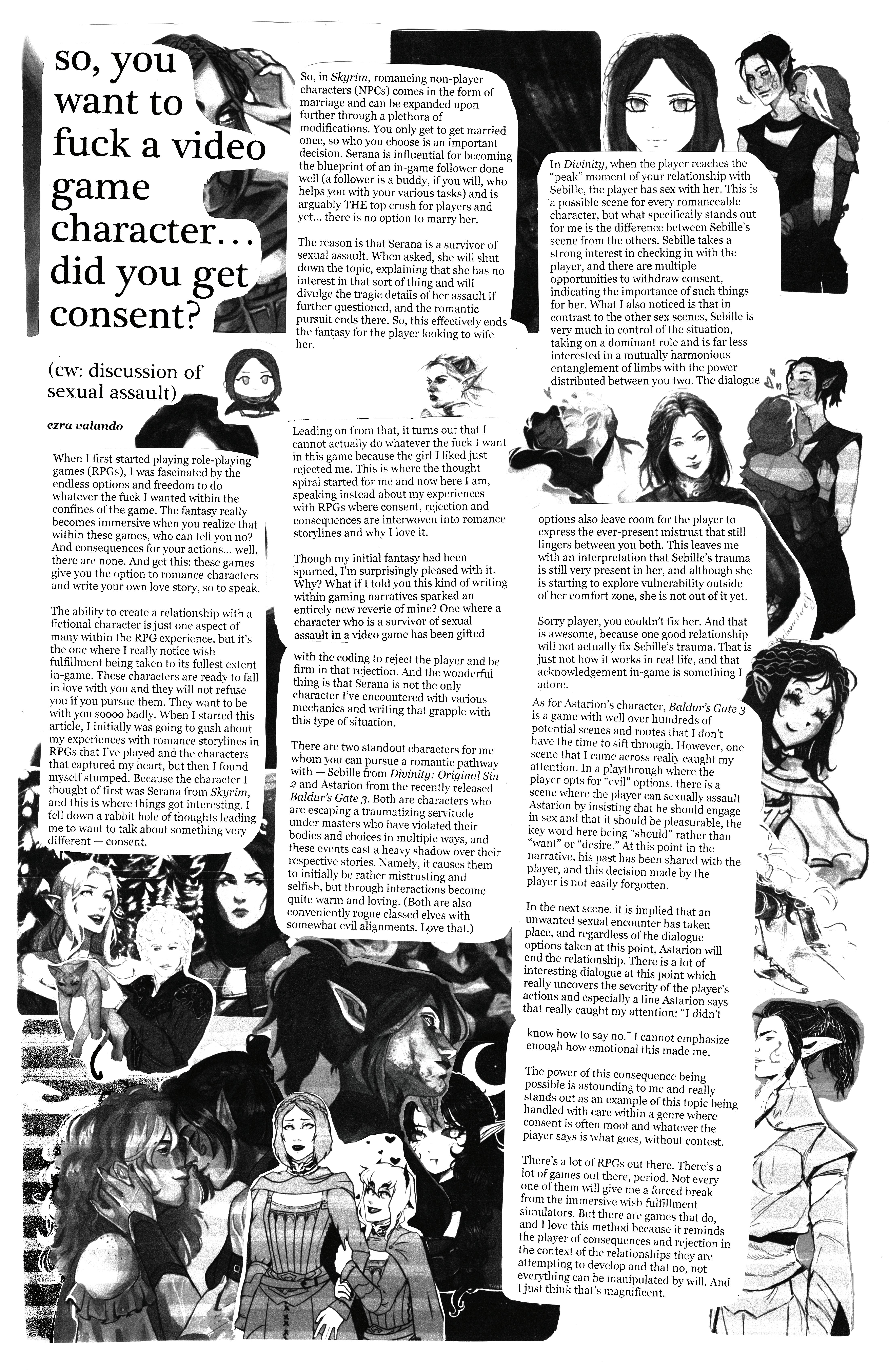 so, you want to fuck a video game character… did you get consent?

(cw: discussion of sexual assault)

ezra valando

When I first started playing role-playing games (RPGs), I was fascinated by the endless options and freedom to do whatever the fuck I wanted within the confines of the game. The fantasy really becomes immersive when you realize that within these games, who can tell you no? And consequences for your actions… well, there are none. And get this: these games give you the option to romance characters and write your own love story, so to speak.

The ability to create a relationship with a fictional character is just one aspect of many within the RPG experience, but it's the one where I really notice wish fulfillment being taken to its fullest extent in-game. These characters are ready to fall in love with you and they will not refuse you if you pursue them. They want to be with you soooo badly. When I started this article, I initially was going to gush about my experiences with romance storylines in RPGs that I've played and the characters that captured my heart, but then I found myself stumped. Because the character I thought of first was Serana from Skyrim, and this is where things got interesting. I fell down a rabbit hole of thoughts leading me to want to talk about something very different — consent.

So, in Skyrim, romancing non-player characters (NPCs) comes in the form of marriage and can be expanded upon further through a plethora of modifications. You only get to get married once, so who you choose is an important decision. Serana is influential for becoming the blueprint of an in-game follower done well (a follower is a buddy, if you will, who helps you with your various tasks) and is arguably THE top crush for players and yet… there is no option to marry her.

The reason is that Serana is a survivor of sexual assault. When asked, she will shut down the topic, explaining that she has no interest in that sort of thing and will divulge the tragic details of her assault if further questioned, and the romantic pursuit ends there. So, this effectively ends the fantasy for the player looking to wife her.

Leading on from that, it turns out that I cannot actually do whatever the fuck I want in this game because the girl I liked just rejected me. This is where the thought spiral started for me and now here I am, speaking instead about my experiences with RPGs where consent, rejection and consequences are interwoven into romance storylines and why I love it.

Though my initial fantasy had been spurned, I'm surprisingly pleased with it. Why? What if I told you this kind of writing within gaming narratives sparked an entirely new reverie of mine? One where a character who is a survivor of sexual assault in a video game has been gifted with the coding to reject the player and be firm in that rejection. And the wonderful thing is that Serana is not the only character I've encountered with various mechanics and writing that grapple with this type of situation.

There are two standout characters for me whom you can pursue a romantic pathway with — Sebille from Divinity: Original Sin 2 and Astarion from the recently released Baldur's Gate 3. Both are characters who are escaping a traumatizing servitude under masters who have violated their bodies and choices in multiple ways, and these events cast a heavy shadow over their respective stories. Namely, it causes them to initially be rather mistrusting and selfish, but through interactions become quite warm and loving. (Both are also conveniently rogue classed elves with somewhat evil alignments. Love that.)

In Divinity, when the player reaches the "peak" moment of your relationship with Sebille, the player has sex with her. This is a possible scene for every romanceable character, but what specifically stands out for me is the difference between Sebille's scene from the others. Sebille takes a strong interest in checking in with the player, and there are multiple opportunities to withdraw consent, indicating the importance of such things for her. What I also noticed is that in contrast to the other sex scenes, Sebille is very much in control of the situation, taking on a dominant role and is far less interested in a mutually harmonious entanglement of limbs with the power distributed between you two. The dialogue options also leave room for the player to express the ever-present mistrust that still lingers between you both. This leaves me with an interpretation that Sebille's trauma is still very present in her, and although she is starting to explore vulnerability outside of her comfort zone, she is not out of it yet.

Sorry player, you couldn't fix her. And that is awesome, because one good relationship will not actually fix Sebille's trauma. That is just not how it works in real life, and that acknowledgement in-game is something I adore.

As for Astarion's character, Baldur's Gate 3 is a game with well over hundreds of potential scenes and routes that I don't have the time to sift through. However, one scene that I came across really caught my attention. In a playthrough where the player opts for "evil" options, there is a scene where the player can sexually assault Astarion by insisting that he should engage in sex and that it should be pleasurable, the key word here being "should" rather than "want" or "desire." At this point in the narrative, his past has been shared with the player, and this decision made by the player is not easily forgotten.

In the next scene, it is implied that an unwanted sexual encounter has taken place, and regardless of the dialogue options taken at this point, Astarion will end the relationship. There is a lot of interesting dialogue at this point which really uncovers the severity of the player's actions and especially a line Astarion says that really caught my attention: "I didn't know how to say no." I cannot emphasize enough how emotional this made me.

The power of this consequence being possible is astounding to me and really stands out as an example of this topic being handled with care within a genre where consent is often moot and whatever the player says is what goes, without contest.

There's a lot of RPGs out there. There's a lot of games out there, period. Not every one of them will give me a forced break from the immersive wish fulfillment simulators. But there are games that do, and I love this method because it reminds the player of consequences and rejection in the context of the relationships they are attempting to develop and that no, not everything can be manipulated by will. And I just think that's magnificent.